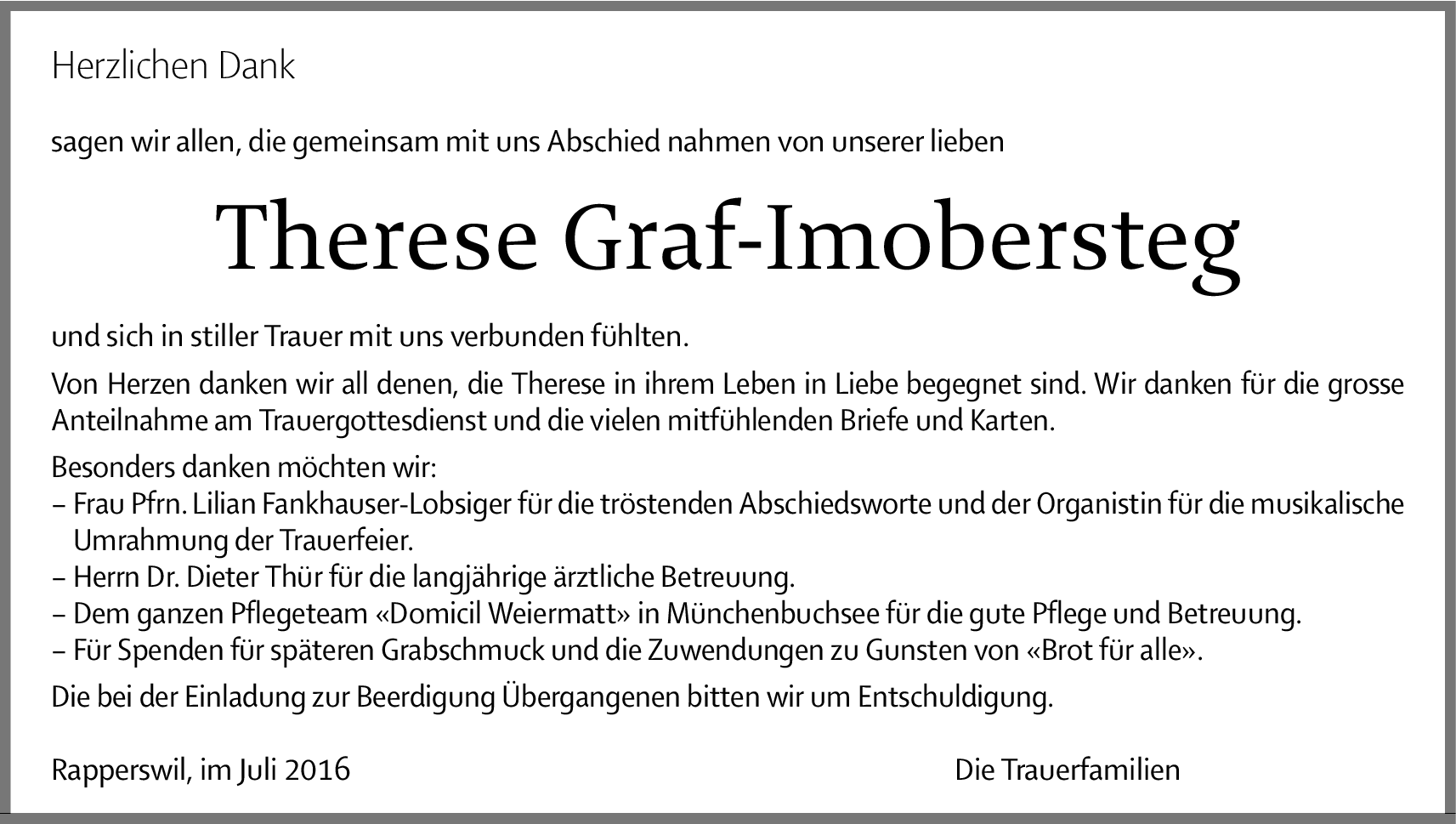 Herzlichen Dank

sagen wir allen, die gemeinsam mit uns Abschied nahmen von unserer lieben

Therese Graf-Imobersteg

und sich in stiller Trauer mit uns verbunden fühlten.

Von Herzen danken wir all denen, die Therese in ihrem Leben in Liebe begegnet sind. Wir danken für die grosse Anteilnahme am Trauergottesdienst und die vielen mitfühlenden Briefe und Karten.

Besonders danken möchten wir:
– Frau Pfrn. Lilian Fankhauser-Lobsiger für die tröstenden Abschiedsworte und der Organistin für die musikalische Umrahmung der Trauerfeier.
– Herrn Dr. Dieter Thür für die langjährige ärztliche Betreuung.
– Dem ganzen Pflegeteam «Domicil Weiermatt» in Münchenbuchsee für die gute Pflege und Betreuung.
– Für Spenden für späteren Grabschmuck und die Zuwendungen zu Gunsten von «Brot für alle».

Die bei der Einladung zur Beerdigung Übergangenen bitten wir um Entschuldigung.

Rapperswil, im Juli 2016

Die Trauerfamilien